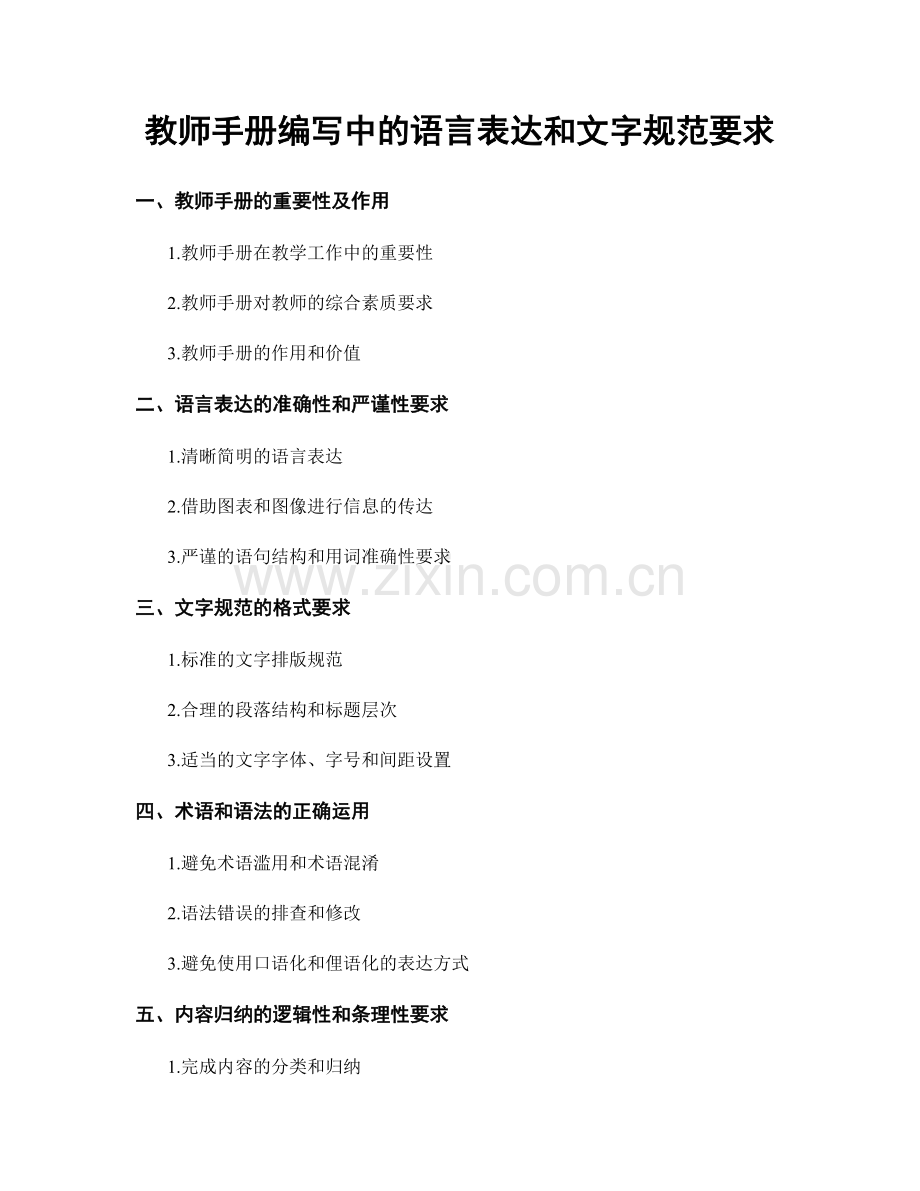 教师手册编写中的语言表达和文字规范要求

一、教师手册的重要性及作用

1.教师手册在教学工作中的重要性

2.教师手册对教师的综合素质要求

3.教师手册的作用和价值

二、语言表达的准确性和严谨性要求

1.清晰简明的语言表达

2.借助图表和图像进行信息的传达

3.严谨的语句结构和用词准确性要求

三、文字规范的格式要求

1.标准的文字排版规范

2.合理的段落结构和标题层次

3.适当的文字字体、字号和间距设置

四、术语和语法的正确运用

1.避免术语滥用和术语混淆

2.语法错误的排查和修改

3.避免使用口语化和俚语化的表达方式

五、内容归纳的逻辑性和条理性要求

1.完成内容的分类和归纳

www.zixin.com.cn